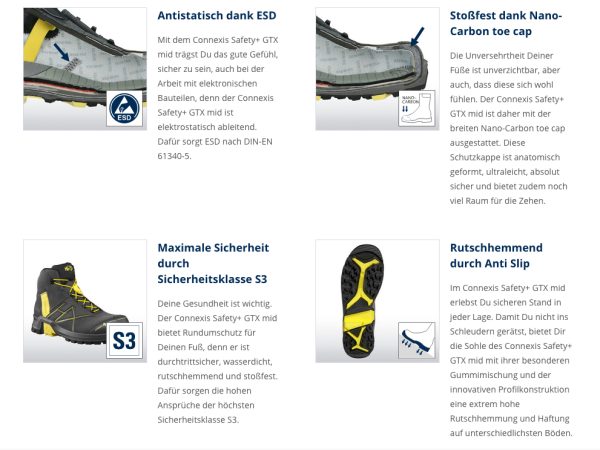 ESD

Antistatisch dank ESD

Mit dem Connexis Safety+ GTX mid trägst Du das gute Gefühl, sicher zu sein, auch bei der Arbeit mit elektronischen Bauteilen, denn der Connexis Safety+ GTX mid ist elektrostatisch ableitend. Dafür sorgt ESD nach DIN-EN 61340-5.

NANO-CARBON

Stoßfest dank Nano-Carbon toe cap

Die Unversehrtheit Deiner Füße ist unverzichtbar, aber auch, dass diese sich wohl fühlen. Der Connexis Safety+ GTX mid ist daher mit der breiten Nano-Carbon toe cap ausgestattet. Diese Schutzkappe ist anatomisch geformt, ultraleicht, absolut sicher und bietet zudem noch viel Raum für die Zehen.

S3

Maximale Sicherheit durch Sicherheitsklasse S3

Deine Gesundheit ist wichtig. Der Connexis Safety+ GTX mid bietet Rundumschutz für Deinen Fuß, denn er ist durchtrittsicher, wasserdicht, rutschhemmend und stoßfest. Dafür sorgen die hohen Ansprüche der höchsten Sicherheitsklasse S3.

Rutschhemmend durch Anti Slip

Im Connexis Safety+ GTX mid erlebst Du sicheren Stand in jeder Lage. Damit Du nicht ins Schleudern gerätst, bietet Dir die Sohle des Connexis Safety+ GTX mid mit ihrer besonderen Gummimischung und der innovativen Profilkonstruktion eine extrem hohe Rutschhemmung und Haftung auf unterschiedlichsten Böden.